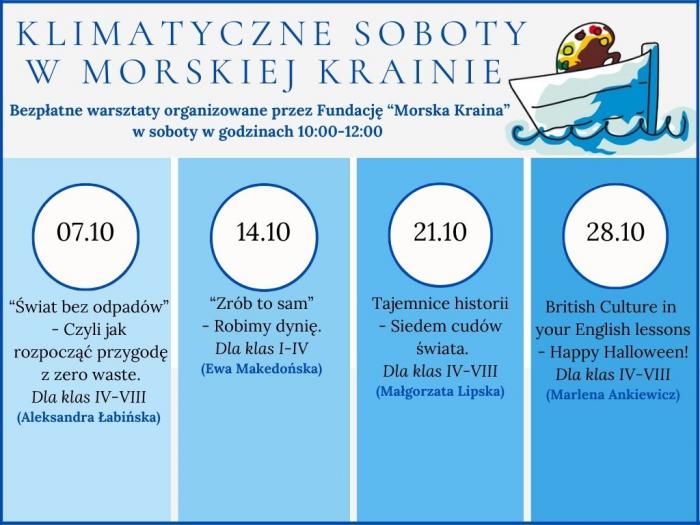 KLIMATYCZNE SOBOTY W MORSKIEJ KRAINIE

Bezpłatne warsztaty organizowane przez Fundację "Morska Kraina" w soboty w godzinach 10:00-12:00

07.10

"Świat bez odpadów" - Czyli jak rozpocząć przygodę z zero waste.
Dla klas IV-VIII
(Aleksandra Łabińska)

14.10

"Zrób to sam" - Robimy dynię.
Dla klas I-IV
(Ewa Makedońska)

21.10

Tajemnice historii - Siedem cudów świata.
Dla klas IV-VIII
(Małgorzata Lipska)

28.10

British Culture in your English lessons - Happy Halloween!
Dla klas IV-VIII
(Marlena Ankiewicz)